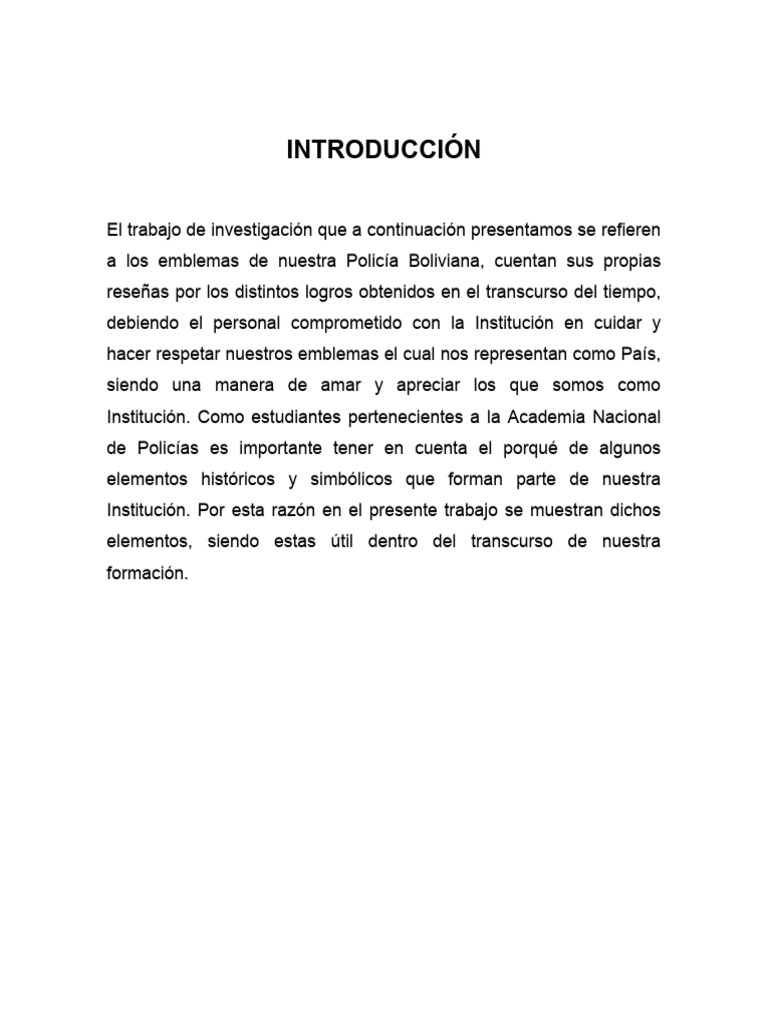 INTRODUCCIÓN

El trabajo de investigación que a continuación presentamos se refieren a los emblemas de nuestra Policía Boliviana, cuentan sus propias reseñas por los distintos logros obtenidos en el transcurso del tiempo, debiendo el personal comprometido con la Institución en cuidar y hacer respetar nuestros emblemas el cual nos representan como País, siendo una manera de amar y apreciar los que somos como Institución. Como estudiantes pertenecientes a la Academia Nacional de Policías es importante tener en cuenta el porqué de algunos elementos históricos y simbólicos que forman parte de nuestra Institución. Por esta razón en el presente trabajo se muestran dichos elementos, siendo estas útil dentro del transcurso de nuestra formación.